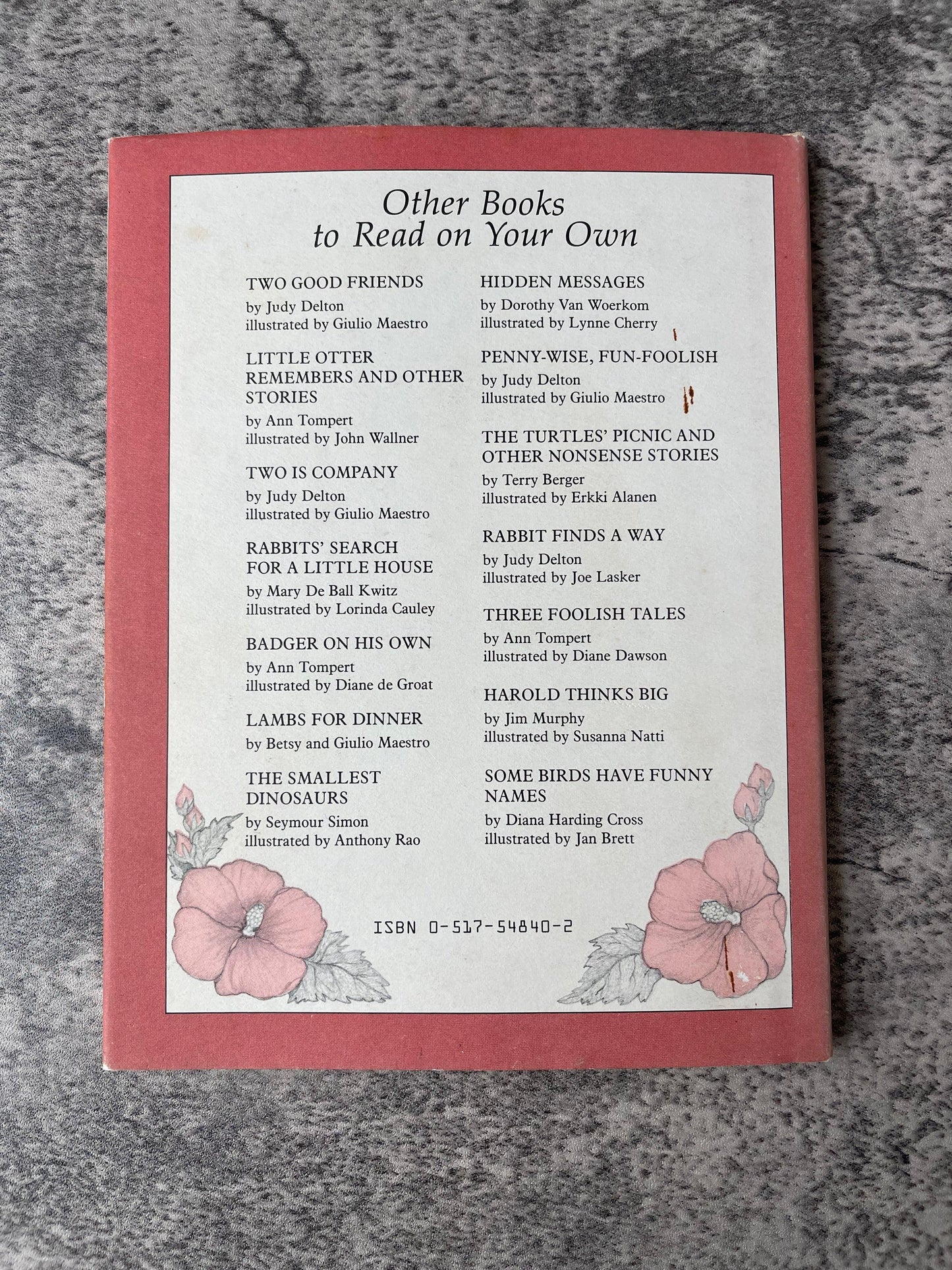 Other Books
to Read on Your Own

TWO GOOD FRIENDS
by Judy Delton
illustrated by Giulio Maestro

LITTLE OTTER REMEMBERS AND OTHER STORIES
by Ann Tompert
illustrated by John Wallner

TWO IS COMPANY
by Judy Delton
illustrated by Giulio Maestro

RABBITS' SEARCH FOR A LITTLE HOUSE
by Mary De Ball Kwitz
illustrated by Lorinda Cauley

BADGER ON HIS OWN
by Ann Tompert
illustrated by Diane de Groat

LAMBS FOR DINNER
by Betsy and Giulio Maestro

THE SMALLEST DINOSAURS
by Seymour Simon
illustrated by Anthony Rao

HIDDEN MESSAGES
by Dorothy Van Woerkom
illustrated by Lynne Cherry

PENNY-WISE, FUN-FOOLISH
by Judy Delton
illustrated by Giulio Maestro

THE TURTLES' PICNIC AND OTHER NONSENSE STORIES
by Terry Berger
illustrated by Erkki Alanen

RABBIT FINDS A WAY
by Judy Delton
illustrated by Joe Lasker

THREE FOOLISH TALES
by Ann Tompert
illustrated by Diane Dawson

HAROLD THINKS BIG
by Jim Murphy
illustrated by Susanna Natti

SOME BIRDS HAVE FUNNY NAMES
by Diana Harding Cross
illustrated by Jan Brett

ISBN 0-517-54840-2